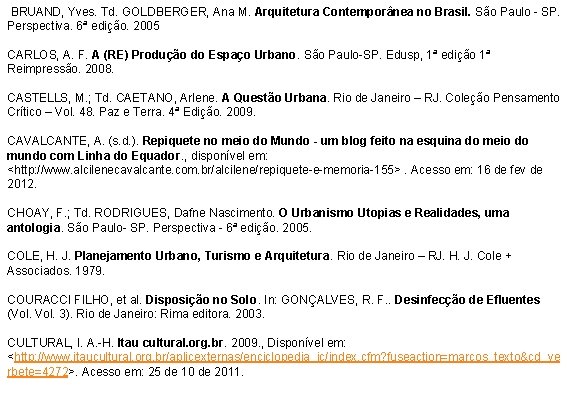 BRUAND, Yves. Td. GOLDBERGER, Ana M. Arquitetura Contemporânea no Brasil. São Paulo - SP. Perspectiva. 6ª edição. 2005

CARLOS, A. F. A (RE) Produção do Espaço Urbano. São Paulo-SP. Edusp, 1ª edição 1ª Reimpressão. 2008.

CASTELLS, M.; Td. CAETANO, Arlene. A Questão Urbana. Rio de Janeiro – RJ. Coleção Pensamento Crítico – Vol. 48. Paz e Terra. 4ª Edição. 2009.

CAVALCANTE, A. (s.d.). Repiquete no meio do Mundo - um blog feito na esquina do meio do mundo com Linha do Equador., disponível em: <http://www.alcilenecavalcante.com.br/alcilene/repiquete-e-memoria-155> . Acesso em: 16 de fev de 2012.

CHOAY, F.; Td. RODRIGUES, Dafne Nascimento. O Urbanismo Utopias e Realidades, uma antologia. São Paulo- SP. Perspectiva - 6ª edição. 2005.

COLE, H. J. Planejamento Urbano, Turismo e Arquitetura. Rio de Janeiro – RJ. H. J. Cole + Associados. 1979.

COURACCI FILHO, et al. Disposição no Solo. In: GONÇALVES, R. F.. Desinfecção de Efluentes (Vol. Vol. 3). Rio de Janeiro: Rima editora. 2003.

CULTURAL, I. A.-H. Itau cultural.org.br. 2009., Disponível em: <http://www.itaucultural.org.br/aplicexternas/enciclopedia_ic/index.cfm?fuseaction=marcos_texto&cd_verbete=4272>. Acesso em: 25 de 10 de 2011.